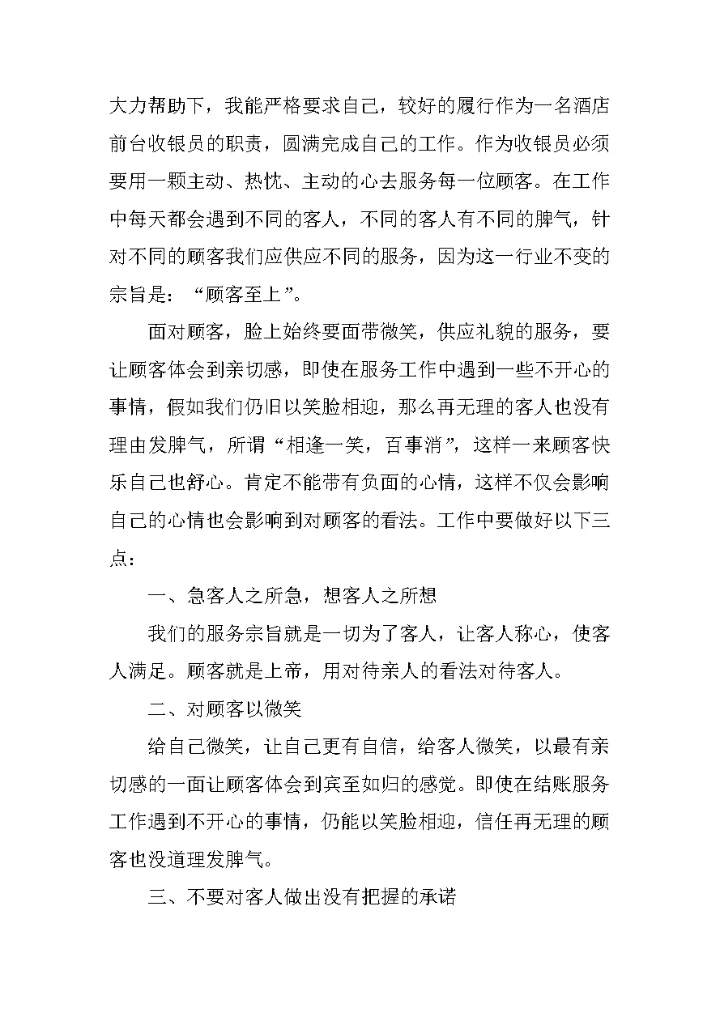 大力帮助下，我能严格要求自己，较好的履行作为一名酒店前台收银员的职责，圆满完成自己的工作。作为收银员必须要用一颗主动、热忱、主动的心去服务每一位顾客。在工作中每天都会遇到不同的客人，不同的客人有不同的脾气，针对不同的顾客我们应供应不同的服务，因为这一行业不变的宗旨是：“顾客至上”。

面对顾客，脸上始终要面带微笑，供应礼貌的服务，要让顾客体会到亲切感，即使在服务工作中遇到一些不开心的事情，假如我们仍旧以笑脸相迎，那么再无理的客人也没有理由发脾气，所谓“相逢一笑，百事消”，这样一来顾客快乐自己也舒心。肯定不能带有负面的心情，这样不仅会影响自己的心情也会影响到对顾客的看法。工作中要做好以下三点：

一、急客人之所急，想客人之所想

我们的服务宗旨就是一切为了客人，让客人称心，使客人满足。顾客就是上帝，用对待亲人的看法对待客人。

二、对顾客以微笑

给自己微笑，让自己更有自信，给客人微笑，以最有亲切感的一面让顾客体会到宾至如归的感觉。即使在结账服务工作遇到不开心的事情，仍能以笑脸相迎，信任再无理的顾客也没道理发脾气。

三、不要对客人做出没有把握的承诺